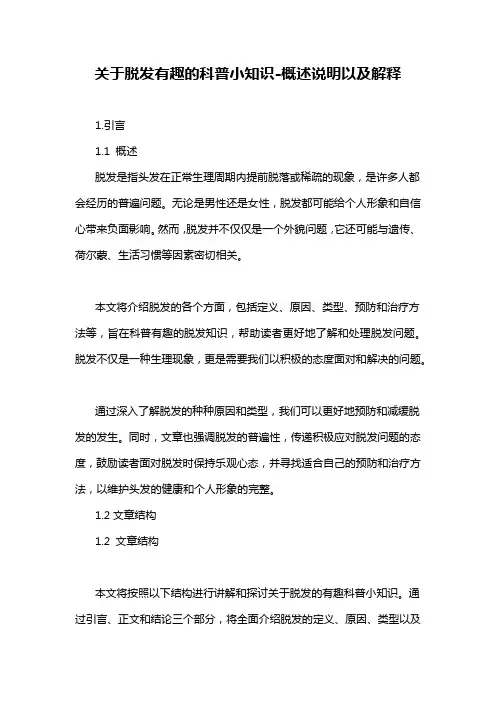 关于脱发有趣的科普小知识-概述说明以及解释

1.引言

1.1 概述

脱发是指头发在正常生理周期内提前脱落或稀疏的现象，是许多人都会经历的普遍问题。无论是男性还是女性，脱发都可能给个人形象和自信心带来负面影响。然而，脱发并不仅仅是一个外貌问题，它还可能与遗传、荷尔蒙、生活习惯等因素密切相关。

本文将介绍脱发的各个方面，包括定义、原因、类型、预防和治疗方法等，旨在科普有趣的脱发知识，帮助读者更好地了解和处理脱发问题。脱发不仅是一种生理现象，更是需要我们以积极的态度面对和解决的问题。

通过深入了解脱发的种种原因和类型，我们可以更好地预防和减缓脱发的发生。同时，文章也强调脱发的普遍性，传递积极应对脱发问题的态度，鼓励读者面对脱发时保持乐观心态，并寻找适合自己的预防和治疗方法，以维护头发的健康和个人形象的完整。

1.2 文章结构

1.2 文章结构

本文将按照以下结构进行讲解和探讨关于脱发的有趣科普小知识。通过引言、正文和结论三个部分，将全面介绍脱发的定义、原因、类型以及